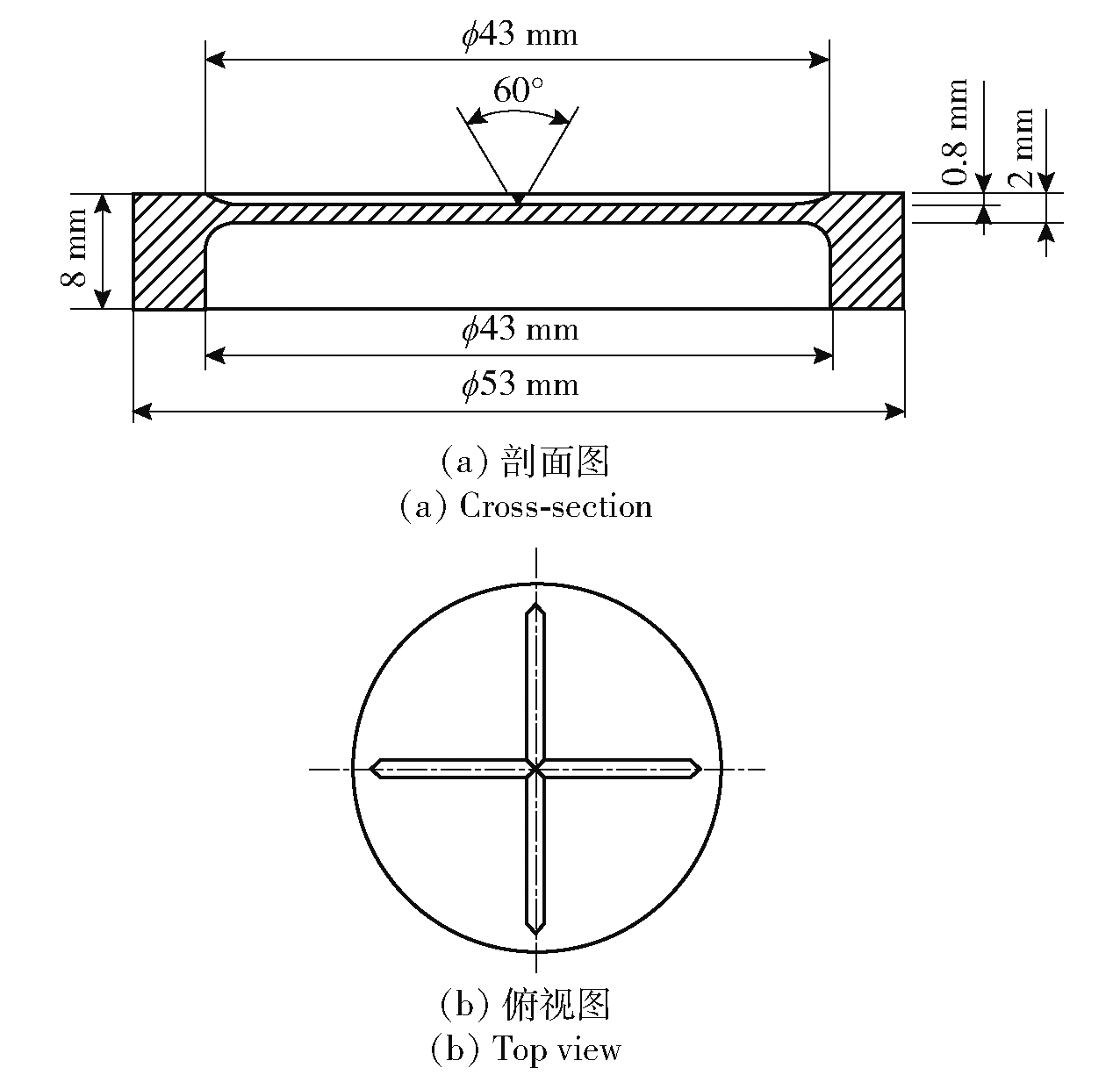 $\phi$43 mm

60°

0.8 mm

2 mm

8 mm

$\phi$43 mm

$\phi$53 mm

(a) 剖面图
(a) Cross-section

(b) 俯视图
(b) Top view